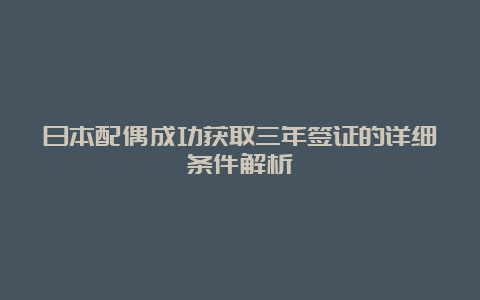 日本配偶成功获取三年签证的详细条件解析